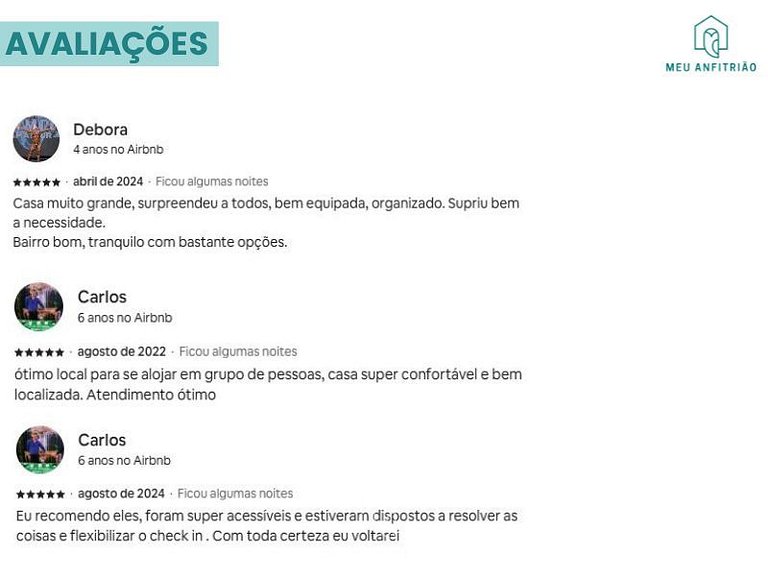 AVALIAÇÕES

MEU ANFITRIÃO

Debora
4 anos no Airbnb

★★★★★ · abril de 2024 · Ficou algumas noites
Casa muito grande, surpreendeu a todos, bem equipada, organizado. Supriu bem a necessidade.
Bairro bom, tranquilo com bastante opções.

Carlos
6 anos no Airbnb

★★★★★ · agosto de 2022 · Ficou algumas noites
ótimo local para se alojar em grupo de pessoas, casa super confortável e bem localizada. Atendimento ótimo

Carlos
6 anos no Airbnb

★★★★★ · agosto de 2024 · Ficou algumas noites
Eu recomendo eles, foram super acessíveis e estiveram dispostos a resolver as coisas e flexibilizar o check in . Com toda certeza eu voltarei